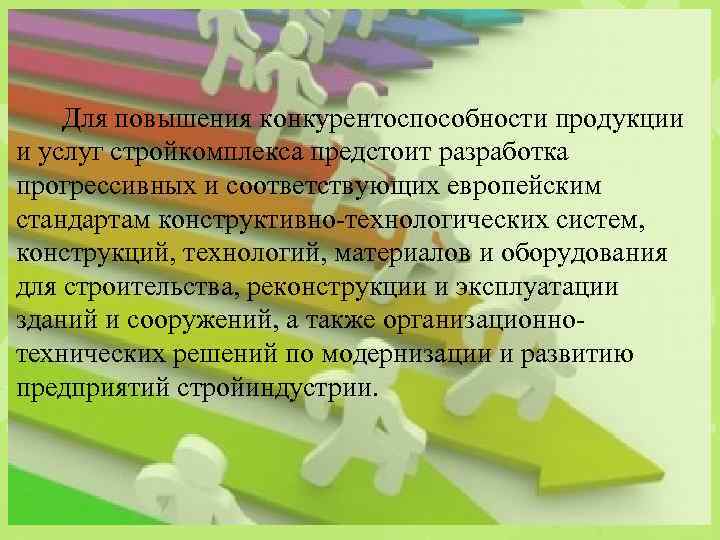 Для повышения конкурентоспособности продукции и услуг стройкомплекса предстоит разработка прогрессивных и соответствующих европейским стандартам конструктивно-технологических систем, конструкций, технологий, материалов и оборудования для строительства, реконструкции и эксплуатации зданий и сооружений, а также организационно-технических решений по модернизации и развитию предприятий стройиндустрии.